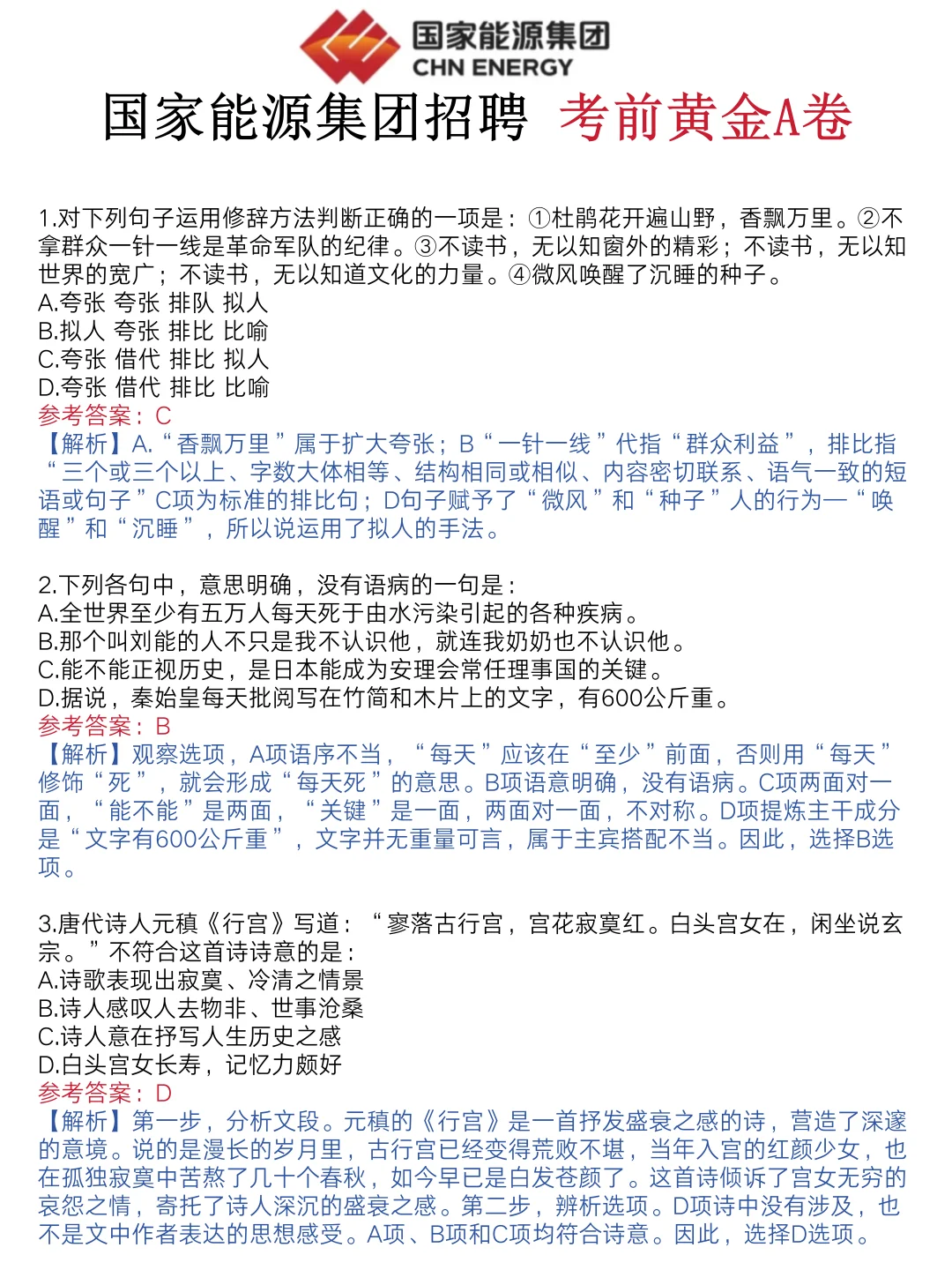 国家能源集团
CHN ENERGY

国家能源集团招聘 考前黄金A卷

1.对下列句子运用修辞方法判断正确的一项是：①杜鹃花开遍山野，香飘万里。②不拿群众一针一线是革命军队的纪律。③不读书，无以知窗外的精彩；不读书，无以知世界的宽广；不读书，无以知道文化的力量。④微风唤醒了沉睡的种子。
A.夸张 夸张 排队 拟人
B.拟人 夸张 排比 比喻
C.夸张 借代 排比 拟人
D.夸张 借代 排比 比喻
参考答案：C
【解析】A.“香飘万里”属于扩大夸张；B“一针一线”代指“群众利益”，排比指“三个或三个以上、字数大体相等、结构相同或相似、内容密切联系、语气一致的短语或句子”C项为标准的排比句；D句子赋予了“微风”和“种子”人的行为—“唤醒”和“沉睡”，所以说运用了拟人的手法。

2.下列各句中，意思明确，没有语病的一句是：
A.全世界至少有五万人每天死于由水污染引起的各种疾病。
B.那个叫刘能的人不只是我不认识他，就连我奶奶也不认识他。
C.能不能正视历史，是日本能成为安理会常任理事国的关键。
D.据说，秦始皇每天批阅写在竹简和木片上的文字，有600公斤重。
参考答案：B
【解析】观察选项，A项语序不当，“每天”应该在“至少”前面，否则用“每天”修饰“死”，就会形成“每天死”的意思。B项语意明确，没有语病。C项两面对一面，“能不能”是两面，“关键”是一面，两面对一面，不对称。D项提炼主干成分是“文字有600公斤重”，文字并无重量可言，属于主宾搭配不当。因此，选择B选项。

3.唐代诗人元稹《行宫》写道：“寥落古行宫，宫花寂寞红。白头宫女在，闲坐说玄宗。”不符合这首诗诗意的是：
A.诗歌表现出寂寞、冷清之情景
B.诗人感叹人去物非、世事沧桑
C.诗人意在抒写人生历史之感
D.白头宫女长寿，记忆力颇好
参考答案：D
【解析】第一步，分析文段。元稹的《行宫》是一首抒发盛衰之感的诗，营造了深邃的意境。说的是漫长的岁月里，古行宫已经变得荒败不堪，当年入宫的红颜少女，也在孤独寂寞中苦熬了几十个春秋，如今早已是白发苍颜了。这首诗倾诉了宫女无穷的哀怨之情，寄托了诗人深沉的盛衰之感。第二步，辨析选项。D项诗中没有涉及，也不是文中作者表达的思想感受。A项、B项和C项均符合诗意。因此，选择D选项。